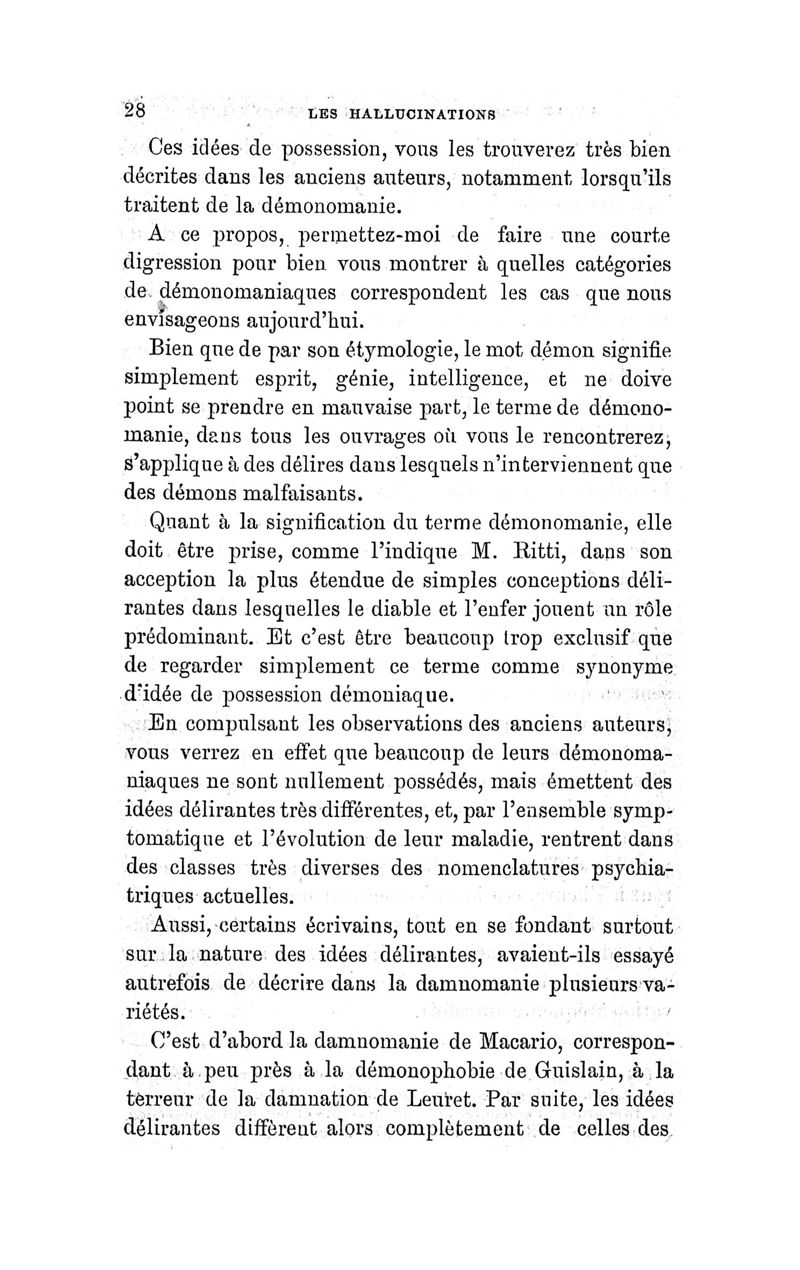 28 LES HALLUCINATIONS

Ces idées de possession, vous les trouverez très bien décrites dans les anciens auteurs, notamment lorsqu'ils traitent de la démonomanie.

A ce propos, permettez-moi de faire une courte digression pour bien vous montrer à quelles catégories de démonomaniaques correspondent les cas que nous envisageons aujourd'hui.

Bien que de par son étymologie, le mot démon signifie simplement esprit, génie, intelligence, et ne doive point se prendre en mauvaise part, le terme de démonomanie, dans tous les ouvrages où vous le rencontrerez, s'applique à des délires dans lesquels n'interviennent que des démons malfaisants.

Quant à la signification du terme démonomanie, elle doit être prise, comme l'indique M. Ritti, dans son acception la plus étendue de simples conceptions délirantes dans lesquelles le diable et l'enfer jouent un rôle prédominant. Et c'est être beaucoup trop exclusif que de regarder simplement ce terme comme synonyme d'idée de possession démoniaque.

En compulsant les observations des anciens auteurs, vous verrez en effet que beaucoup de leurs démonomaniaques ne sont nullement possédés, mais émettent des idées délirantes très différentes, et, par l'ensemble symptomatique et l'évolution de leur maladie, rentrent dans des classes très diverses des nomenclatures psychiatriques actuelles.

Aussi, certains écrivains, tout en se fondant surtout sur la nature des idées délirantes, avaient-ils essayé autrefois de décrire dans la damnomanie plusieurs variétés.

C'est d'abord la damnomanie de Macario, correspondant à peu près à la démonophobie de Guislain, à la terreur de la damnation de Leuret. Par suite, les idées délirantes diffèrent alors complètement de celles des